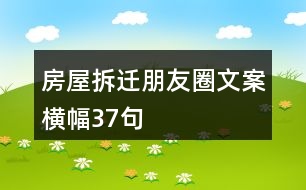 房屋拆迁朋友圈文案横幅37句